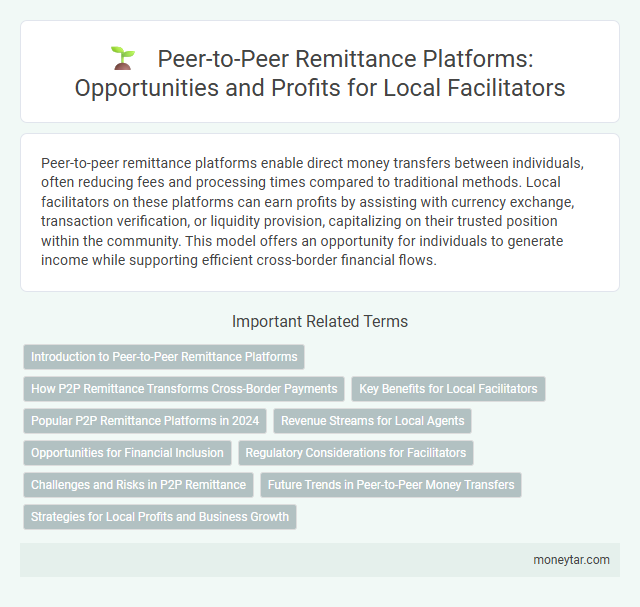 Peer-to-Peer Remittance Platforms: Opportunities and Profits for Local Facilitators

Peer-to-peer remittance platforms enable direct money transfers between individuals, often reducing fees and processing times compared to traditional methods. Local facilitators on these platforms can earn profits by assisting with currency exchange, transaction verification, or liquidity provision, capitalizing on their trusted position within the community. This model offers an opportunity for individuals to generate income while supporting efficient cross-border financial flows.

Important Related Terms

Introduction to Peer-to-Peer Remittance Platforms

How P2P Remittance Transforms Cross-Border Payments

Key Benefits for Local Facilitators

Popular P2P Remittance Platforms in 2024

Revenue Streams for Local Agents

Opportunities for Financial Inclusion

Regulatory Considerations for Facilitators

Challenges and Risks in P2P Remittance

Future Trends in Peer-to-Peer Money Transfers

Strategies for Local Profits and Business Growth

moneytar.com